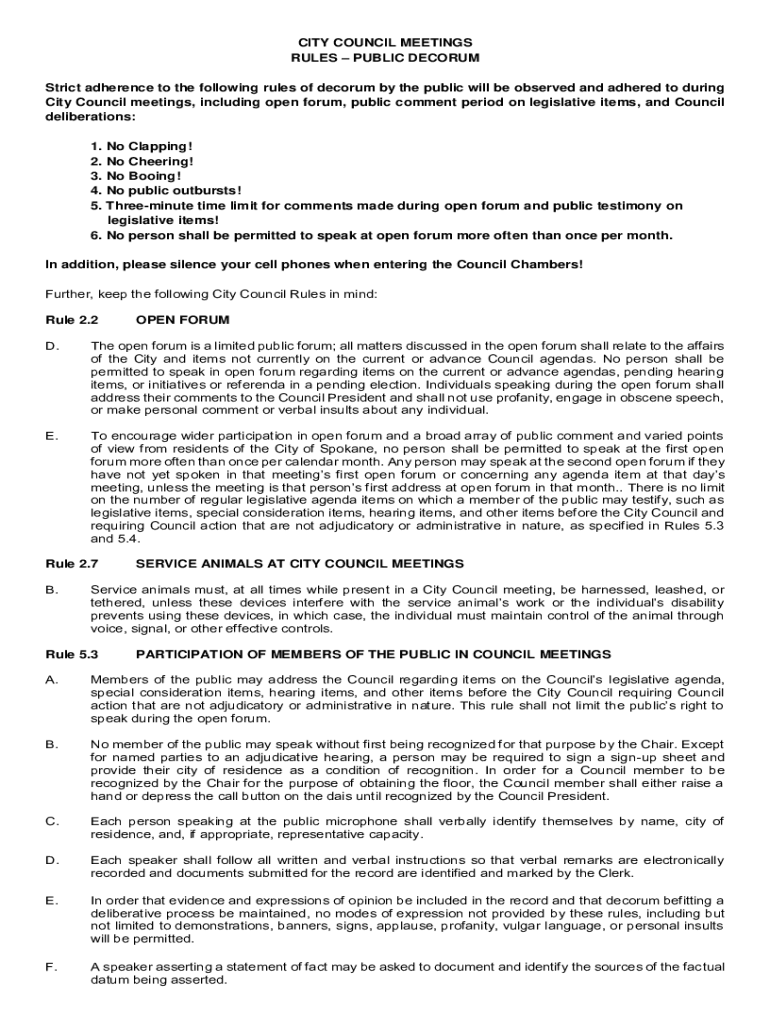 CITY COUNCIL MEETINGS
RULES – PUBLIC DECORUM

Strict adherence to the following rules of decorum by the public will be observed and adhered to during City Council meetings, including open forum, public comment period on legislative items, and Council deliberations:

1. No Clapping!
2. No Cheering!
3. No Booing!
4. No public outbursts!
5. Three-minute time limit for comments made during open forum and public testimony on legislative items!
6. No person shall be permitted to speak at open forum more often than once per month.

In addition, please silence your cell phones when entering the Council Chambers!

Further, keep the following City Council Rules in mind:

Rule 2.2 OPEN FORUM

D. The open forum is a limited public forum; all matters discussed in the open forum shall relate to the affairs of the City and items not currently on the current or advance Council agendas. No person shall be permitted to speak in open forum regarding items on the current or advance agendas, pending hearing items, or initiatives or referenda in a pending election. Individuals speaking during the open forum shall address their comments to the Council President and shall not use profanity, engage in obscene speech, or make personal comment or verbal insults about any individual.

E. To encourage wider participation in open forum and a broad array of public comment and varied points of view from residents of the City of Spokane, no person shall be permitted to speak at the first open forum more often than once per calendar month. Any person may speak at the second open forum if they have not yet spoken in that meeting's first open forum or concerning any agenda item at that day's meeting, unless the meeting is that person's first address at open forum in that month.. There is no limit on the number of regular legislative agenda items on which a member of the public may testify, such as legislative items, special consideration items, hearing items, and other items before the City Council and requiring Council action that are not adjudicatory or administrative in nature, as specified in Rules 5.3 and 5.4.

Rule 2.7 SERVICE ANIMALS AT CITY COUNCIL MEETINGS

B. Service animals must, at all times while present in a City Council meeting, be harnessed, leashed, or tethered, unless these devices interfere with the service animal's work or the individual's disability prevents using these devices, in which case, the individual must maintain control of the animal through voice, signal, or other effective controls.

Rule 5.3 PARTICIPATION OF MEMBERS OF THE PUBLIC IN COUNCIL MEETINGS

A. Members of the public may address the Council regarding items on the Council's legislative agenda, special consideration items, hearing items, and other items before the City Council requiring Council action that are not adjudicatory or administrative in nature. This rule shall not limit the public's right to speak during the open forum.

B. No member of the public may speak without first being recognized for that purpose by the Chair. Except for named parties to an adjudicative hearing, a person may be required to sign a sign-up sheet and provide their city of residence as a condition of recognition. In order for a Council member to be recognized by the Chair for the purpose of obtaining the floor, the Council member shall either raise a hand or depress the call button on the dais until recognized by the Council President.

C. Each person speaking at the public microphone shall verbally identify themselves by name, city of residence, and, if appropriate, representative capacity.

D. Each speaker shall follow all written and verbal instructions so that verbal remarks are electronically recorded and documents submitted for the record are identified and marked by the Clerk.

E. In order that evidence and expressions of opinion be included in the record and that decorum befitting a deliberative process be maintained, no modes of expression not provided by these rules, including but not limited to demonstrations, banners, signs, applause, profanity, vulgar language, or personal insults will be permitted.

F. A speaker asserting a statement of fact may be asked to document and identify the sources of the factual datum being asserted.